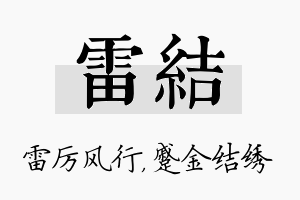 雷結

雷厉风行,蹙金结绣